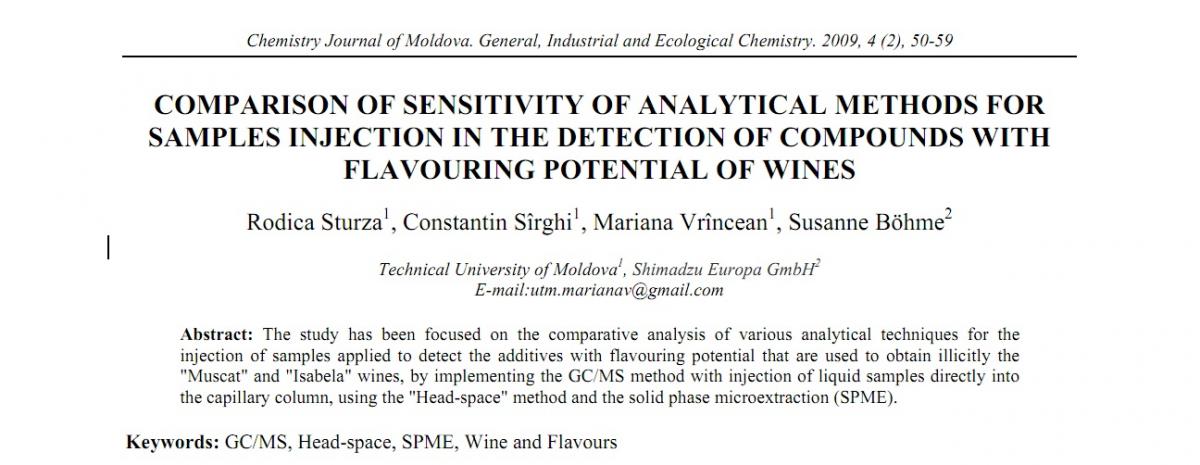 Chemistry Journal of Moldova. General, Industrial and Ecological Chemistry. 2009, 4 (2), 50-59

COMPARISON OF SENSITIVITY OF ANALYTICAL METHODS FOR SAMPLES INJECTION IN THE DETECTION OF COMPOUNDS WITH FLAVOURING POTENTIAL OF WINES

Rodica Sturza$^1$, Constantin Sîrghi$^1$, Mariana Vrîncean$^1$, Susanne Böhme$^2$

Technical University of Moldova$^1$, Shimadzu Europa GmbH$^2$
E-mail:utm.marianav@gmail.com

Abstract: The study has been focused on the comparative analysis of various analytical techniques for the injection of samples applied to detect the additives with flavouring potential that are used to obtain illicitly the "Muscat" and "Isabela" wines, by implementing the GC/MS method with injection of liquid samples directly into the capillary column, using the "Head-space" method and the solid phase microextraction (SPME).

Keywords: GC/MS, Head-space, SPME, Wine and Flavours